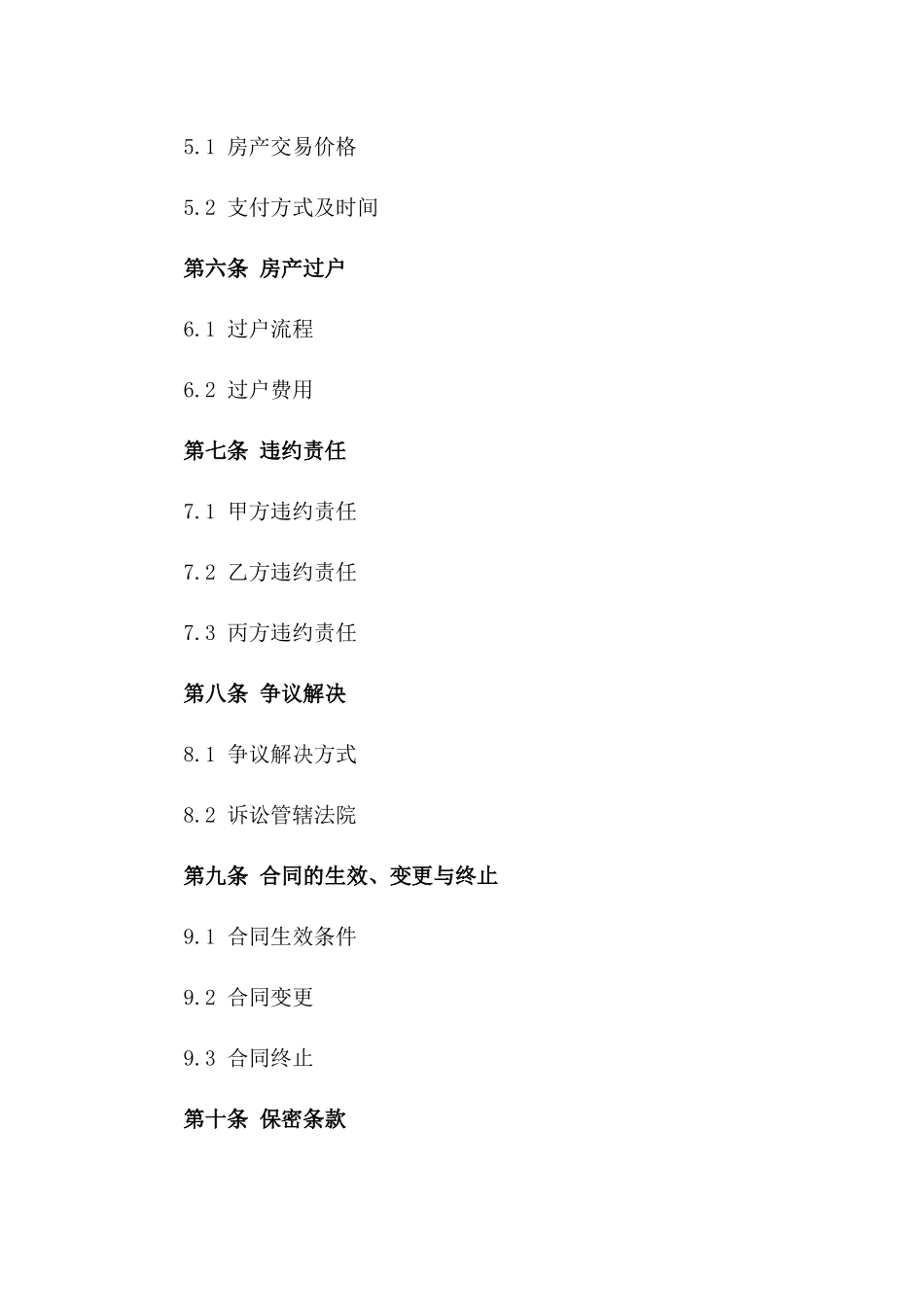 5.1 房产交易价格

5.2 支付方式及时间

第六条 房产过户

6.1 过户流程

6.2 过户费用

第七条 违约责任

7.1 甲方违约责任

7.2 乙方违约责任

7.3 丙方违约责任

第八条 争议解决

8.1 争议解决方式

8.2 诉讼管辖法院

第九条 合同的生效、变更与终止

9.1 合同生效条件

9.2 合同变更

9.3 合同终止

第十条 保密条款